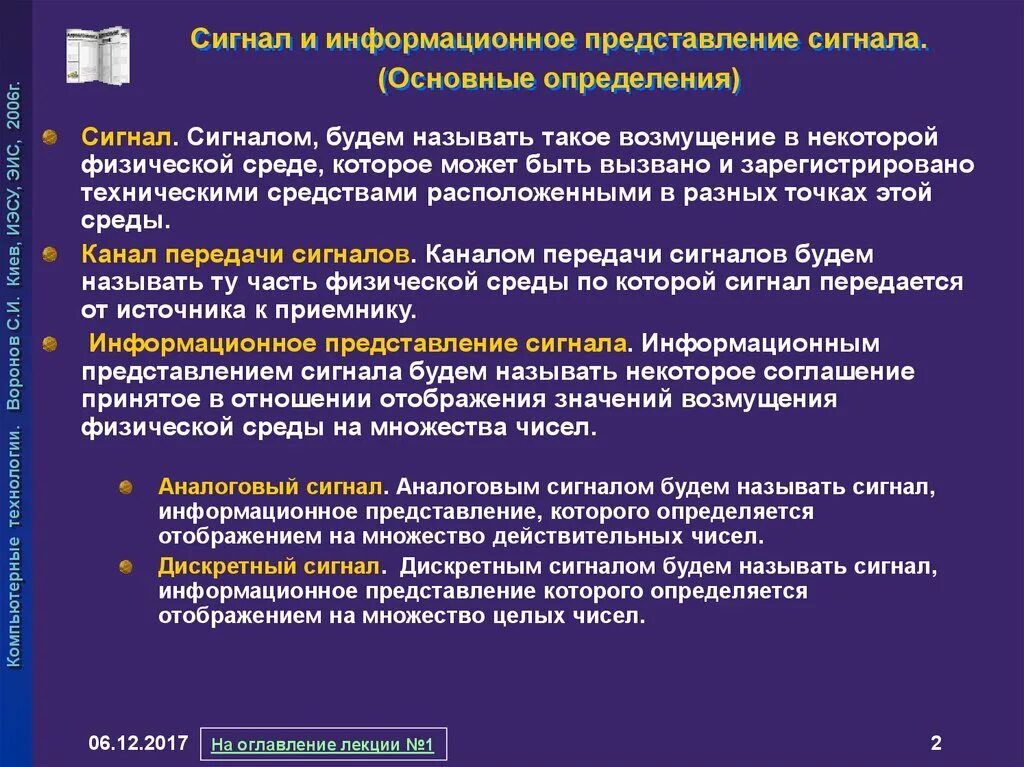 Компьютерные технологии. Воронов С.И. Киев, ИЭСУ, ЭИС, 2006г.

Сигнал и информационное представление сигнала.
(Основные определения)

Сигнал. Сигналом, будем называть такое возмущение в некоторой физической среде, которое может быть вызвано и зарегистрировано техническими средствами расположенными в разных точках этой среды.

Канал передачи сигналов. Каналом передачи сигналов будем называть ту часть физической среды по которой сигнал передается от источника к приемнику.

Информационное представление сигнала. Информационным представлением сигнала будем называть некоторое соглашение принятое в отношении отображения значений возмущения физической среды на множества чисел.

Аналоговый сигнал. Аналоговым сигналом будем называть сигнал, информационное представление, которого определяется отображением на множество действительных чисел.

Дискретный сигнал. Дискретным сигналом будем называть сигнал, информационное представление которого определяется отображением на множество целых чисел.

06.12.2017

На оглавление лекции №1

2